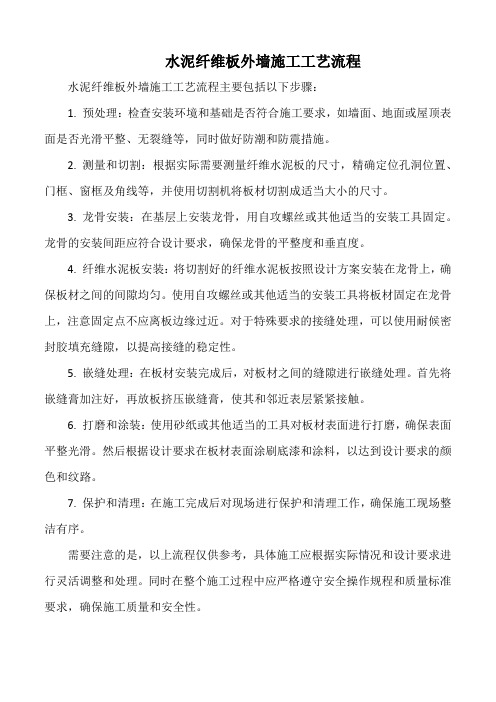 水泥纤维板外墙施工工艺流程

水泥纤维板外墙施工工艺流程主要包括以下步骤：

1. 预处理：检查安装环境和基础是否符合施工要求，如墙面、地面或屋顶表面是否光滑平整、无裂缝等，同时做好防潮和防震措施。

2. 测量和切割：根据实际需要测量纤维水泥板的尺寸，精确定位孔洞位置、门框、窗框及角线等，并使用切割机将板材切割成适当大小的尺寸。

3. 龙骨安装：在基层上安装龙骨，用自攻螺丝或其他适当的安装工具固定。龙骨的安装间距应符合设计要求，确保龙骨的平整度和垂直度。

4. 纤维水泥板安装：将切割好的纤维水泥板按照设计方案安装在龙骨上，确保板材之间的间隙均匀。使用自攻螺丝或其他适当的安装工具将板材固定在龙骨上，注意固定点不应离板边缘过近。对于特殊要求的接缝处理，可以使用耐候密封胶填充缝隙，以提高接缝的稳定性。

5. 嵌缝处理：在板材安装完成后，对板材之间的缝隙进行嵌缝处理。首先将嵌缝膏加注好，再放板挤压嵌缝膏，使其和邻近表层紧紧接触。

6. 打磨和涂装：使用砂纸或其他适当的工具对板材表面进行打磨，确保表面平整光滑。然后根据设计要求在板材表面涂刷底漆和涂料，以达到设计要求的颜色和纹路。

7. 保护和清理：在施工完成后对现场进行保护和清理工作，确保施工现场整洁有序。

需要注意的是，以上流程仅供参考，具体施工应根据实际情况和设计要求进行灵活调整和处理。同时在整个施工过程中应严格遵守安全操作规程和质量标准要求，确保施工质量和安全性。